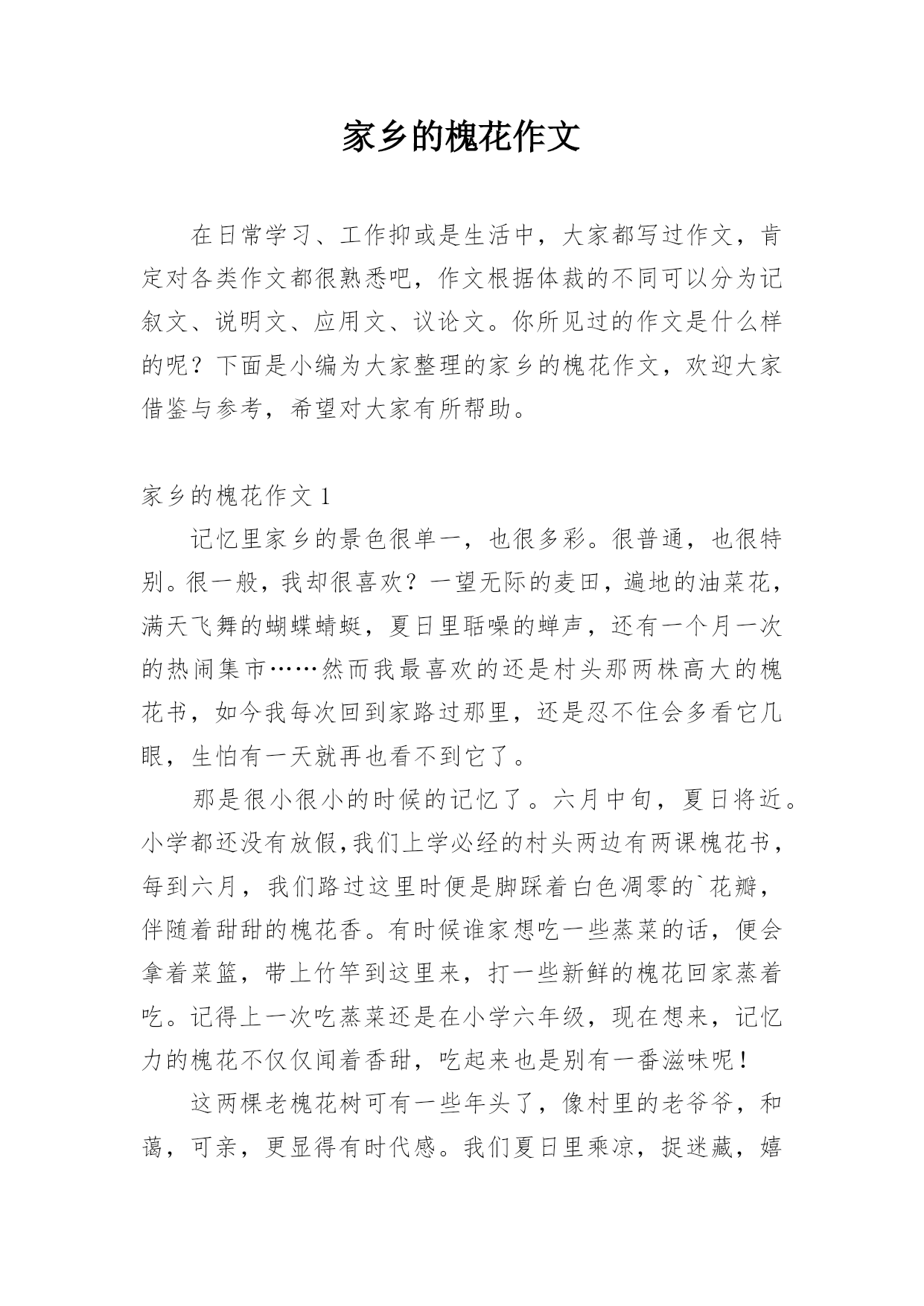 家乡的槐花作文

在日常学习、工作抑或是生活中，大家都写过作文，肯定对各类作文都很熟悉吧，作文根据体裁的不同可以分为记叙文、说明文、应用文、议论文。你所见过的作文是什么样的呢？下面是小编为大家整理的家乡的槐花作文，欢迎大家借鉴与参考，希望对大家有所帮助。

家乡的槐花作文 1

记忆里家乡的景色很单一，也很多彩。很普通，也很特别。很一般，我却很喜欢？一望无际的麦田，遍地的油菜花，满天飞舞的蝴蝶蜻蜓，夏日里聒噪的蝉声，还有一个月一次的热闹集市……然而我最喜欢的还是村头那两株高大的槐花书，如今我每次回到家路过那里，还是忍不住会多看它几眼，生怕有一天就再也看不到它了。

那是很小很小的时候的记忆了。六月中旬，夏日将近。小学都还没有放假,我们上学必经的村头两边有两课槐花书，每到六月，我们路过这里时便是脚踩着白色凋零的`花瓣，伴随着甜甜的槐花香。有时候谁家想吃一些蒸菜的话，便会拿着菜篮，带上竹竿到这里来，打一些新鲜的槐花回家蒸着吃。记得上一次吃蒸菜还是在小学六年级，现在想来，记忆力的槐花不仅仅闻着香甜，吃起来也是别有一番滋味呢！

这两棵老槐花树可有一些年头了，像村里的老爷爷，和蔼，可亲，更显得有时代感。我们夏日里乘凉，捉迷藏，嬉